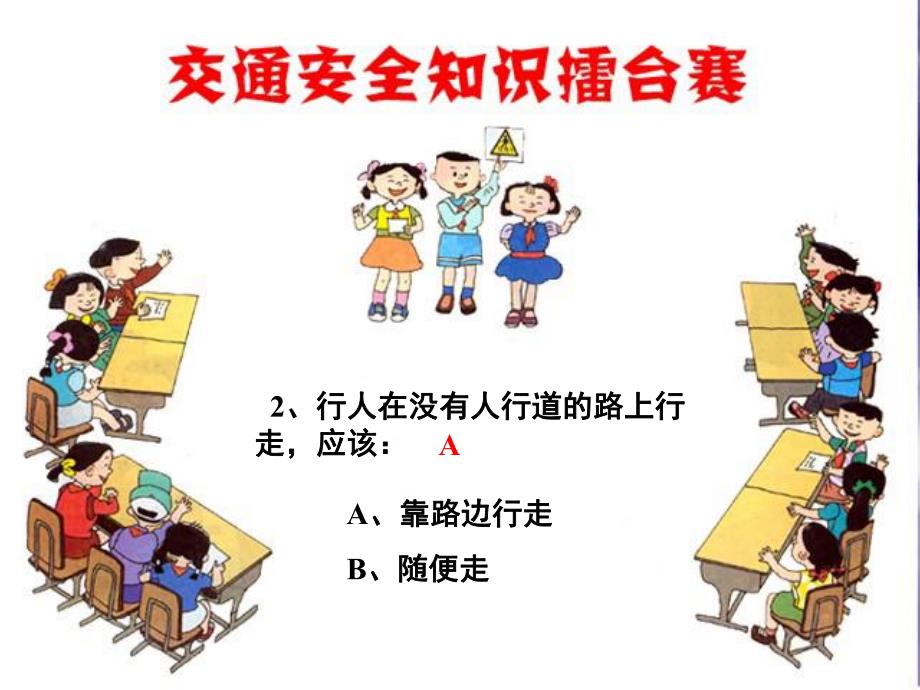 交通安全知识擂台赛

2、行人在没有人行道的路上行走，应该： A

A、靠路边行走

B、随便走